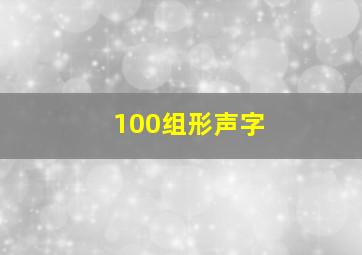 100组形声字